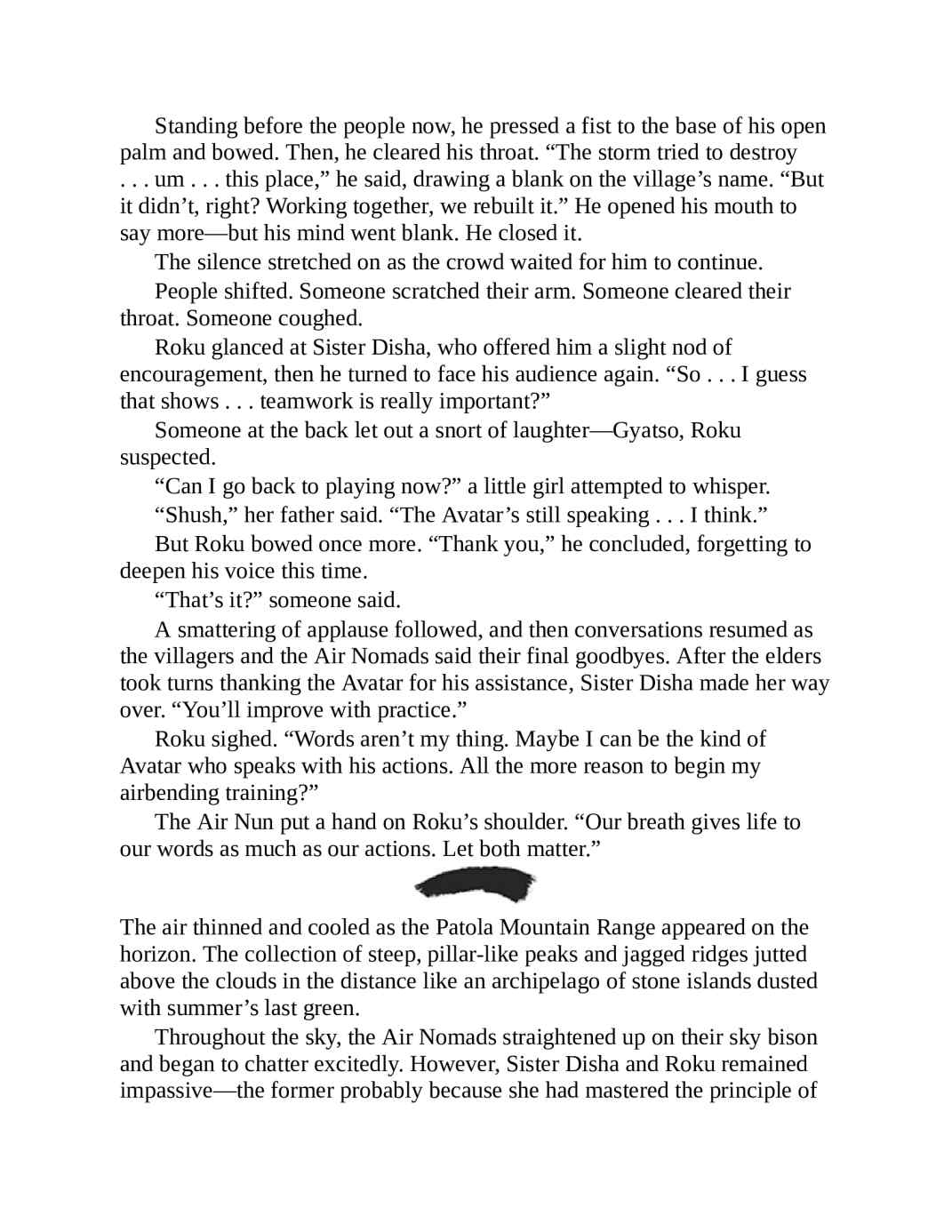 Standing before the people now, he pressed a fist to the base of his open palm and bowed. Then, he cleared his throat. “The storm tried to destroy . . . um . . . this place,” he said, drawing a blank on the village’s name. “But it didn’t, right? Working together, we rebuilt it.” He opened his mouth to say more—but his mind went blank. He closed it.

The silence stretched on as the crowd waited for him to continue.

People shifted. Someone scratched their arm. Someone cleared their throat. Someone coughed.

Roku glanced at Sister Disha, who offered him a slight nod of encouragement, then he turned to face his audience again. “So . . . I guess that shows . . . teamwork is really important?”

Someone at the back let out a snort of laughter—Gyatso, Roku suspected.

“Can I go back to playing now?” a little girl attempted to whisper.

“Shush,” her father said. “The Avatar’s still speaking . . . I think.”

But Roku bowed once more. “Thank you,” he concluded, forgetting to deepen his voice this time.

“That’s it?” someone said.

A smattering of applause followed, and then conversations resumed as the villagers and the Air Nomads said their final goodbyes. After the elders took turns thanking the Avatar for his assistance, Sister Disha made her way over. “You’ll improve with practice.”

Roku sighed. “Words aren’t my thing. Maybe I can be the kind of Avatar who speaks with his actions. All the more reason to begin my airbending training?”

The Air Nun put a hand on Roku’s shoulder. “Our breath gives life to our words as much as our actions. Let both matter.”

The air thinned and cooled as the Patola Mountain Range appeared on the horizon. The collection of steep, pillar-like peaks and jagged ridges jutted above the clouds in the distance like an archipelago of stone islands dusted with summer’s last green.

Throughout the sky, the Air Nomads straightened up on their sky bison and began to chatter excitedly. However, Sister Disha and Roku remained impassive—the former probably because she had mastered the principle of